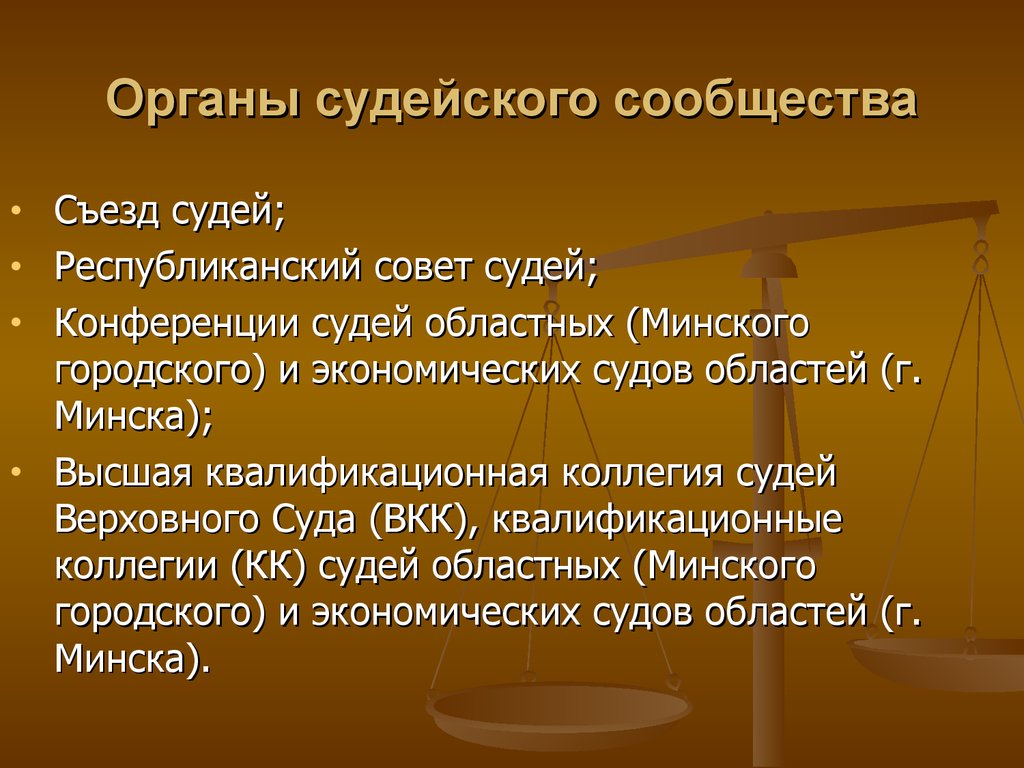 Органы судейского сообщества

• Съезд судей;
• Республиканский совет судей;
• Конференции судей областных (Минского городского) и экономических судов областей (г. Минска);
• Высшая квалификационная коллегия судей Верховного Суда (ВКК), квалификационные коллегии (КК) судей областных (Минского городского) и экономических судов областей (г. Минска).